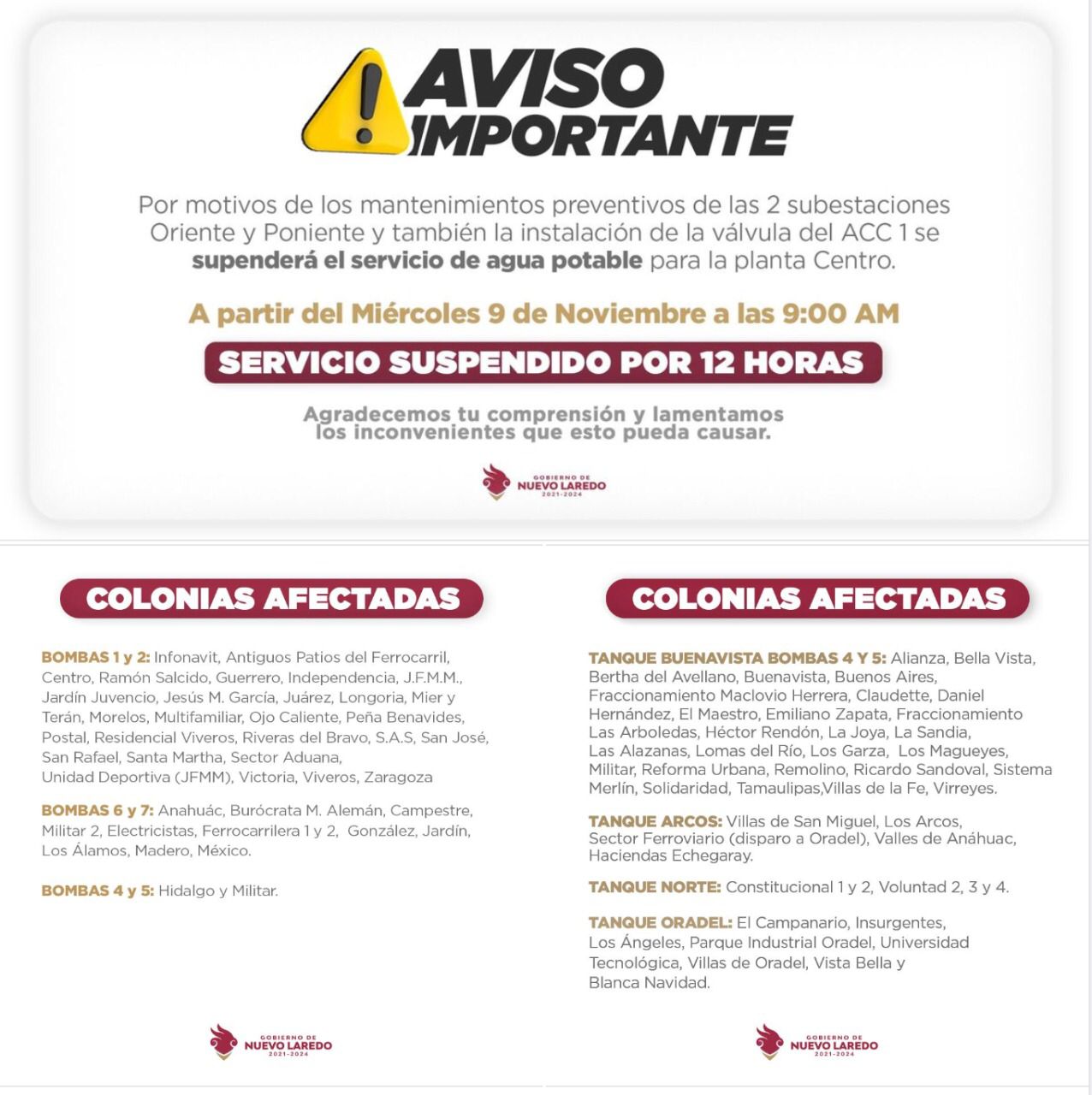 AVISO IMPORTANTE

Por motivos de los mantenimientos preventivos de las 2 subestaciones Oriente y Poniente y también la instalación de la válvula del ACC 1 se supenderá el servicio de agua potable para la planta Centro.

A partir del Miércoles 9 de Noviembre a las 9:00 AM

SERVICIO SUSPENDIDO POR 12 HORAS

Agradecemos tu comprensión y lamentamos los inconvenientes que esto pueda causar.

GOBIERNO DE NUEVO LAREDO 2021-2024

COLONIAS AFECTADAS

BOMBAS 1 y 2: Infonavit, Antiguos Patios del Ferrocarril, Centro, Ramón Salcido, Guerrero, Independencia, J.F.M.M., Jardín Juvencio, Jesús M. García, Juárez, Longoria, Mier y Terán, Morelos, Multifamiliar, Ojo Caliente, Peña Benavides, Postal, Residencial Viveros, Riveras del Bravo, S.A.S, San José, San Rafael, Santa Martha, Sector Aduana, Unidad Deportiva (JFMM), Victoria, Viveros, Zaragoza

BOMBAS 6 y 7: Anahuác, Burócrata M. Alemán, Campestre, Militar 2, Electricistas, Ferrocarrilera 1 y 2, González, Jardín, Los Álamos, Madero, México.

BOMBAS 4 y 5: Hidalgo y Militar.

GOBIERNO DE NUEVO LAREDO 2021-2024

COLONIAS AFECTADAS

TANQUE BUENAVISTA BOMBAS 4 Y 5: Alianza, Bella Vista, Bertha del Avellano, Buenavista, Buenos Aires, Fraccionamiento Maclovio Herrera, Claudette, Daniel Hernández, El Maestro, Emiliano Zapata, Fraccionamiento Las Arboledas, Héctor Rendón, La Joya, La Sandia, Las Alazanas, Lomas del Río, Los Garza, Los Magueyes, Militar, Reforma Urbana, Remolino, Ricardo Sandoval, Sistema Merlín, Solidaridad, Tamaulipas,Villas de la Fe, Virreyes.

TANQUE ARCOS: Villas de San Miguel, Los Arcos, Sector Ferroviario (disparo a Oradel), Valles de Anáhuac, Haciendas Echegaray.

TANQUE NORTE: Constitucional 1 y 2, Voluntad 2, 3 y 4.

TANQUE ORADEL: El Campanario, Insurgentes, Los Ángeles, Parque Industrial Oradel, Universidad Tecnológica, Villas de Oradel, Vista Bella y Blanca Navidad.

GOBIERNO DE NUEVO LAREDO 2021-2024